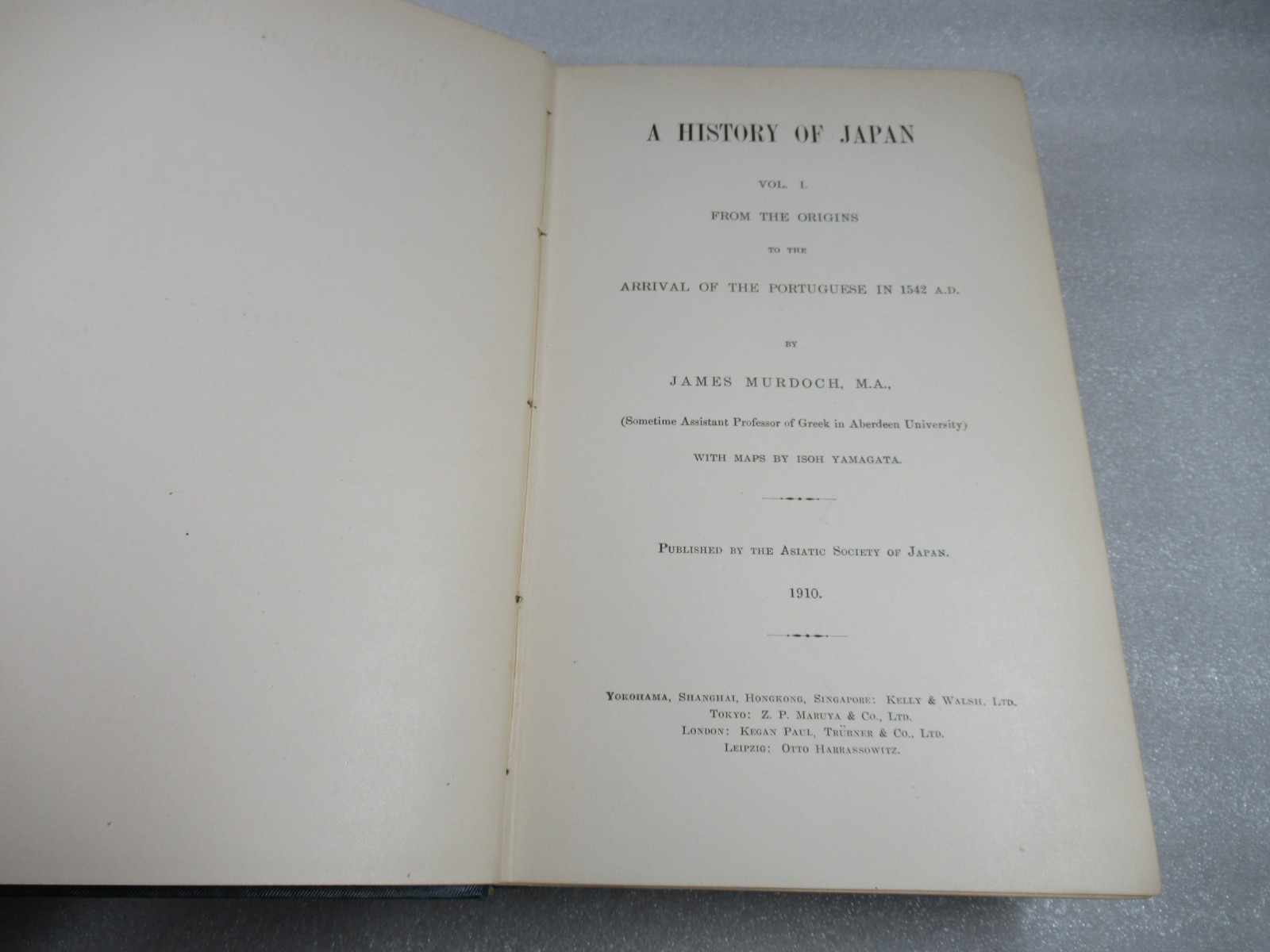 A HISTORY OF JAPAN

VOL. I.

FROM THE ORIGINS

TO THE

ARRIVAL OF THE PORTUGUESE IN 1542 A.D.

BY

JAMES MURDOCH, M.A.,

(Sometime Assistant Professor of Greek in Aberdeen University)

WITH MAPS BY ISOH YAMAGATA.

PUBLISHED BY THE ASIATIC SOCIETY OF JAPAN.

1910.

YOKOHAMA, SHANGHAI, HONGKONG, SINGAPORE: KELLY & WALSH, LTD.
TOKYO: Z. P. MARUYA & CO., LTD.
LONDON: KEGAN PAUL, TRÜBNER & CO., LTD.
LEIPZIG: OTTO HARRASSOWITZ.